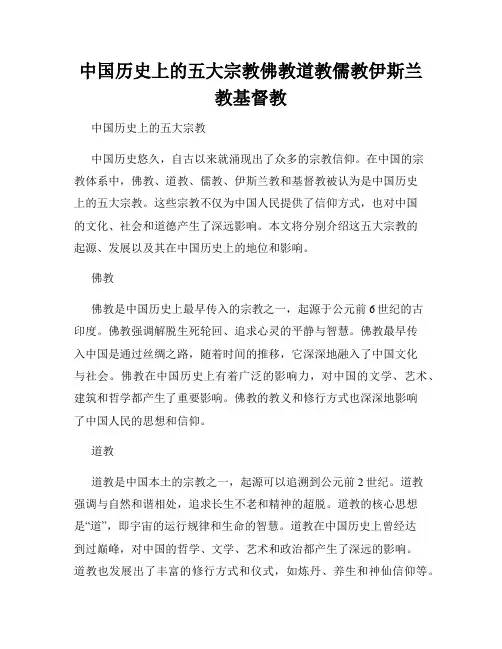 中国历史上的五大宗教佛教道教儒教伊斯兰教基督教

中国历史上的五大宗教

中国历史悠久，自古以来就涌现出了众多的宗教信仰。在中国的宗教体系中，佛教、道教、儒教、伊斯兰教和基督教被认为是中国历史上的五大宗教。这些宗教不仅为中国人民提供了信仰方式，也对中国的文化、社会和道德产生了深远影响。本文将分别介绍这五大宗教的起源、发展以及其在中国历史上的地位和影响。

佛教

佛教是中国历史上最早传入的宗教之一，起源于公元前6世纪的古印度。佛教强调解脱生死轮回、追求心灵的平静与智慧。佛教最早传入中国是通过丝绸之路，随着时间的推移，它深深地融入了中国文化与社会。佛教在中国历史上有着广泛的影响力，对中国的文学、艺术、建筑和哲学都产生了重要影响。佛教的教义和修行方式也深深地影响了中国人民的思想和信仰。

道教

道教是中国本土的宗教之一，起源可以追溯到公元前2世纪。道教强调与自然和谐相处，追求长生不老和精神的超脱。道教的核心思想是“道”，即宇宙的运行规律和生命的智慧。道教在中国历史上曾经达到过巅峰，对中国的哲学、文学、艺术和政治都产生了深远的影响。道教也发展出了丰富的修行方式和仪式，如炼丹、养生和神仙信仰等。